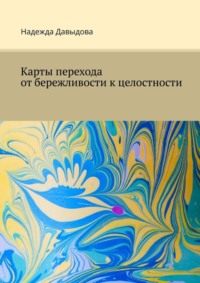 Надежда Давыдова

Карты перехода
от бережливости к целостности